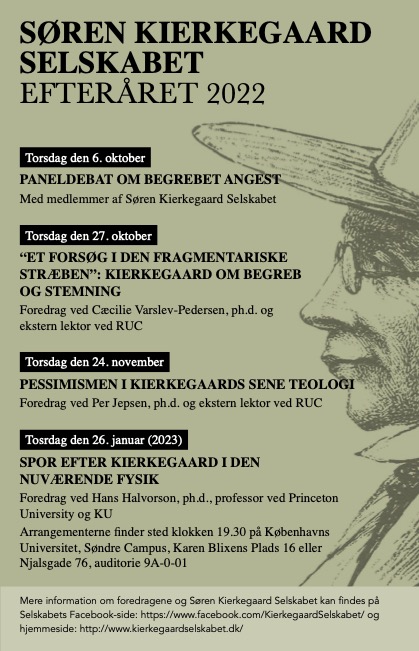 SØREN KIERKEGAARD SELSKABET
EFTERÅRET 2022

Torsdag den 6. oktober

PANELDEBAT OM BEGREBET ANGEST

Med medlemmer af Søren Kierkegaard Selskabet

Torsdag den 27. oktober

“ET FORSØG I DEN FRAGMENTARISKE STRÆBEN”: KIERKEGAARD OM BEGREB OG STEMNING

Foredrag ved Cæcilie Varslev-Pedersen, ph.d. og ekstern lektor ved RUC

Torsdag den 24. november

PESSIMISMEN I KIERKEGAARDS SENE TEOLOGI

Foredrag ved Per Jepsen, ph.d. og ekstern lektor ved RUC

Tosrdag den 26. januar (2023)

SPOR EFTER KIERKEGAARD I DEN NUVÆRENDE FYSIK

Foredrag ved Hans Halvorson, ph.d., professor ved Princeton University og KU

Arrangementerne finder sted klokken 19.30 på Københavns Universitet, Søndre Campus, Karen Blixens Plads 16 eller Njalsgade 76, auditorie 9A-0-01

Mere information om foredragene og Søren Kierkegaard Selskabet kan findes på Selskabets Facebook-side: https://www.facebook.com/KierkegaardSelskabet/ og hjemmeside: http://www.kierkegaardselskabet.dk/